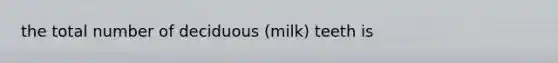 the total number of deciduous (milk) teeth is